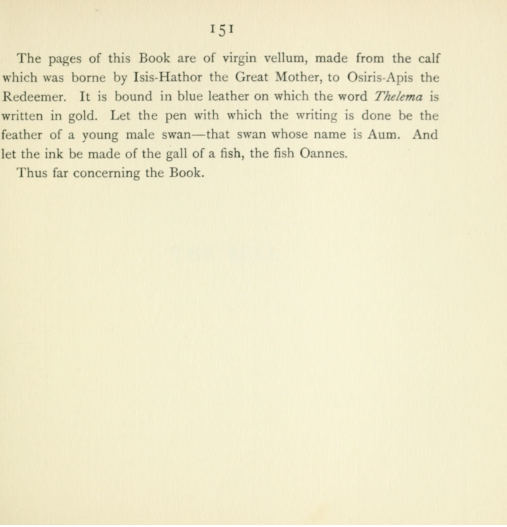 151

The pages of this Book are of virgin vellum, made from the calf which was borne by Isis-Hathor the Great Mother, to Osiris-Apis the Redeemer. It is bound in blue leather on which the word Thelema is written in gold. Let the pen with which the writing is done be the feather of a young male swan—that swan whose name is Aum. And let the ink be made of the gall of a fish, the fish Oannes.

Thus far concerning the Book.